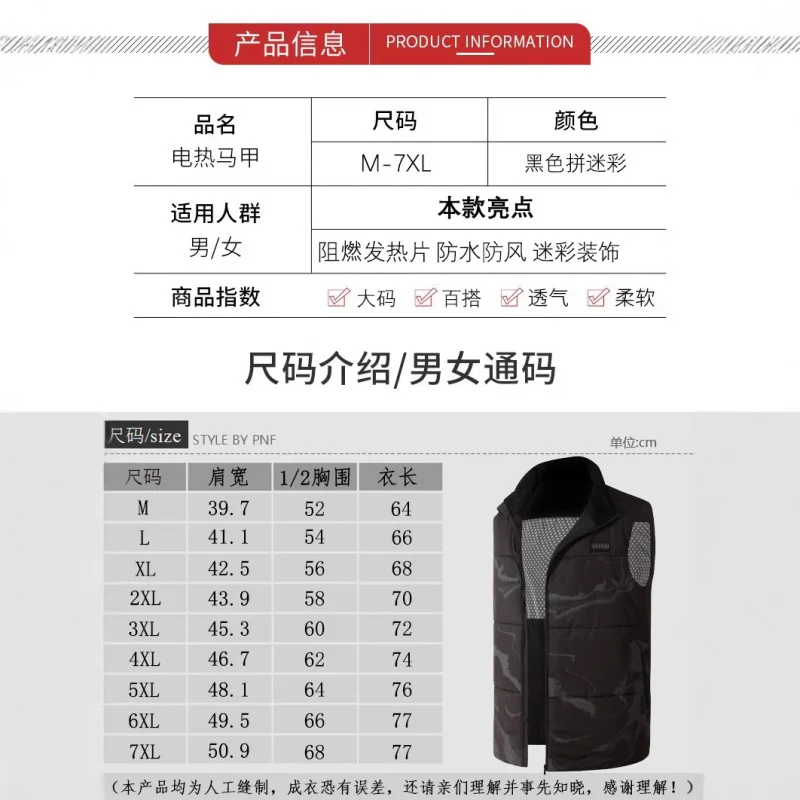 产品信息 PRODUCT INFORMATION

品名
电热马甲

尺码
M-7XL

颜色
黑色拼迷彩

适用人群
男/女

本款亮点
阻燃发热片 防水防风 迷彩装饰

商品指数 ☑ 大码 ☑ 百搭 ☑ 透气 ☑ 柔软

尺码介绍/男女通码

尺码/size STYLE BY PNF

单位:cm

| 尺码 | 肩宽 | 1/2胸围 | 衣长 |
|---|---|---|---|
| M | 39.7 | 52 | 64 |
| L | 41.1 | 54 | 66 |
| XL | 42.5 | 56 | 68 |
| 2XL | 43.9 | 58 | 70 |
| 3XL | 45.3 | 60 | 72 |
| 4XL | 46.7 | 62 | 74 |
| 5XL | 48.1 | 64 | 76 |
| 6XL | 49.5 | 66 | 77 |
| 7XL | 50.9 | 68 | 77 |

(本产品均为人工缝制，成衣恐有误差，还请亲们理解并事先知晓，感谢理解！)